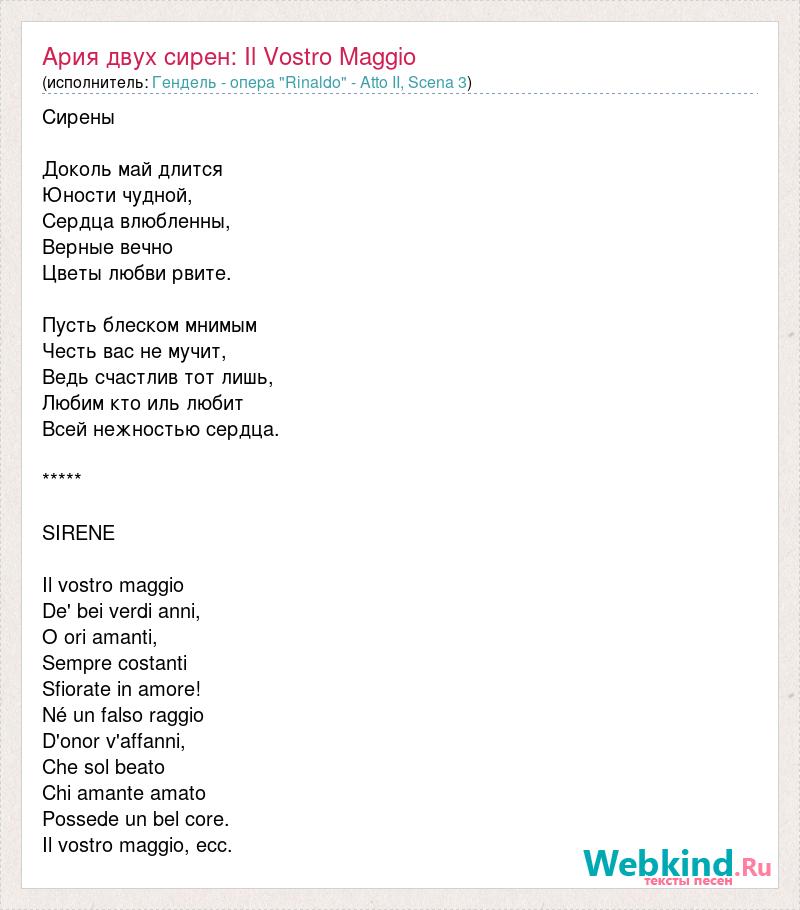 Ария двух сирен: Il Vostro Maggio
(исполнитель: Гендель - опера "Rinaldo" - Atto II, Scena 3)

Сирены

Доколь май длится
Юности чудной,
Сердца влюбленны,
Верные вечно
Цветы любви рвите.

Пусть блеском мнимым
Честь вас не мучит,
Ведь счастлив тот лишь,
Любим кто иль любит
Всей нежностью сердца.

*****

SIRENE

Il vostro maggio
De' bei verdi anni,
O ori amanti,
Sempre costanti
Sfiorate in amore!
Né un falso raggio
D'onor v'affanni,
Che sol beato
Chi amante amato
Possede un bel core.
Il vostro maggio, ecc.

Webkind.Ru
тексты песен